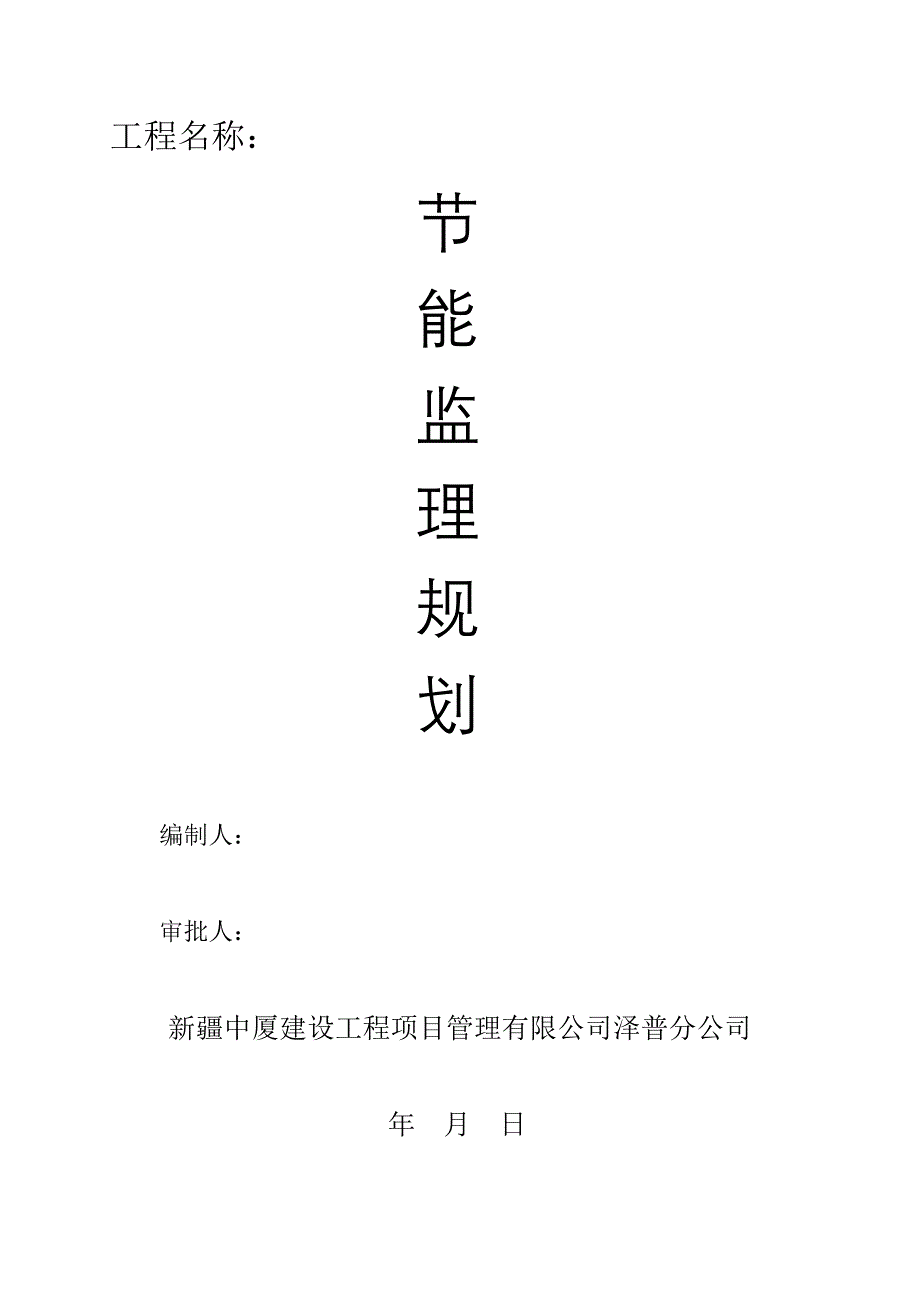 工程名称：

节
能
监
理
规
划

编制人：

审批人：

新疆中厦建设工程项目管理有限公司泽普分公司

年 月 日